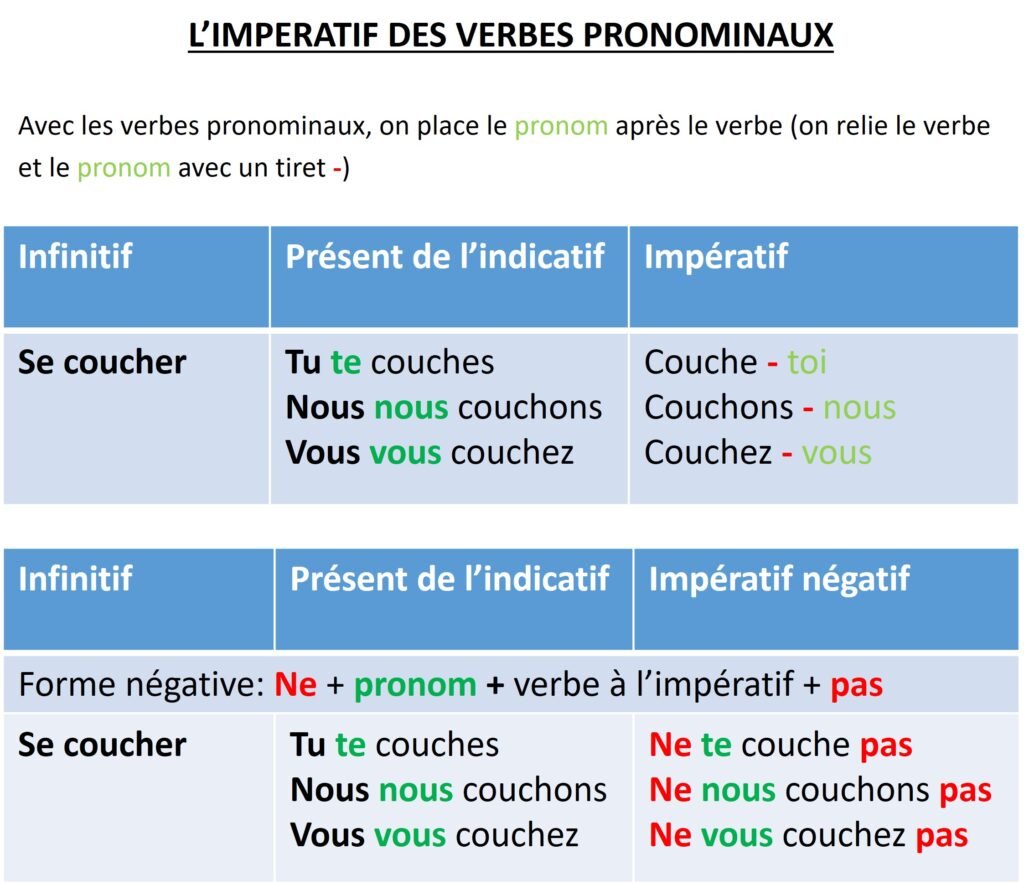 L'IMPERATIF DES VERBES PRONOMINAUX

Avec les verbes pronominaux, on place le pronom après le verbe (on relie le verbe et le pronom avec un tiret -)

| Infinitif | Présent de l'indicatif | Impératif |
|---|---|---|
| Se coucher | Tu te couches<br>Nous nous couchons<br>Vous vous couchez | Couche - toi<br>Couchons - nous<br>Couchez - vous |

| Infinitif | Présent de l'indicatif | Impératif négatif |
|---|---|---|
| Forme négative: Ne + pronom + verbe à l'impératif + pas | | |
| Se coucher | Tu te couches<br>Nous nous couchons<br>Vous vous couchez | Ne te couche pas<br>Ne nous couchons pas<br>Ne vous couchez pas |